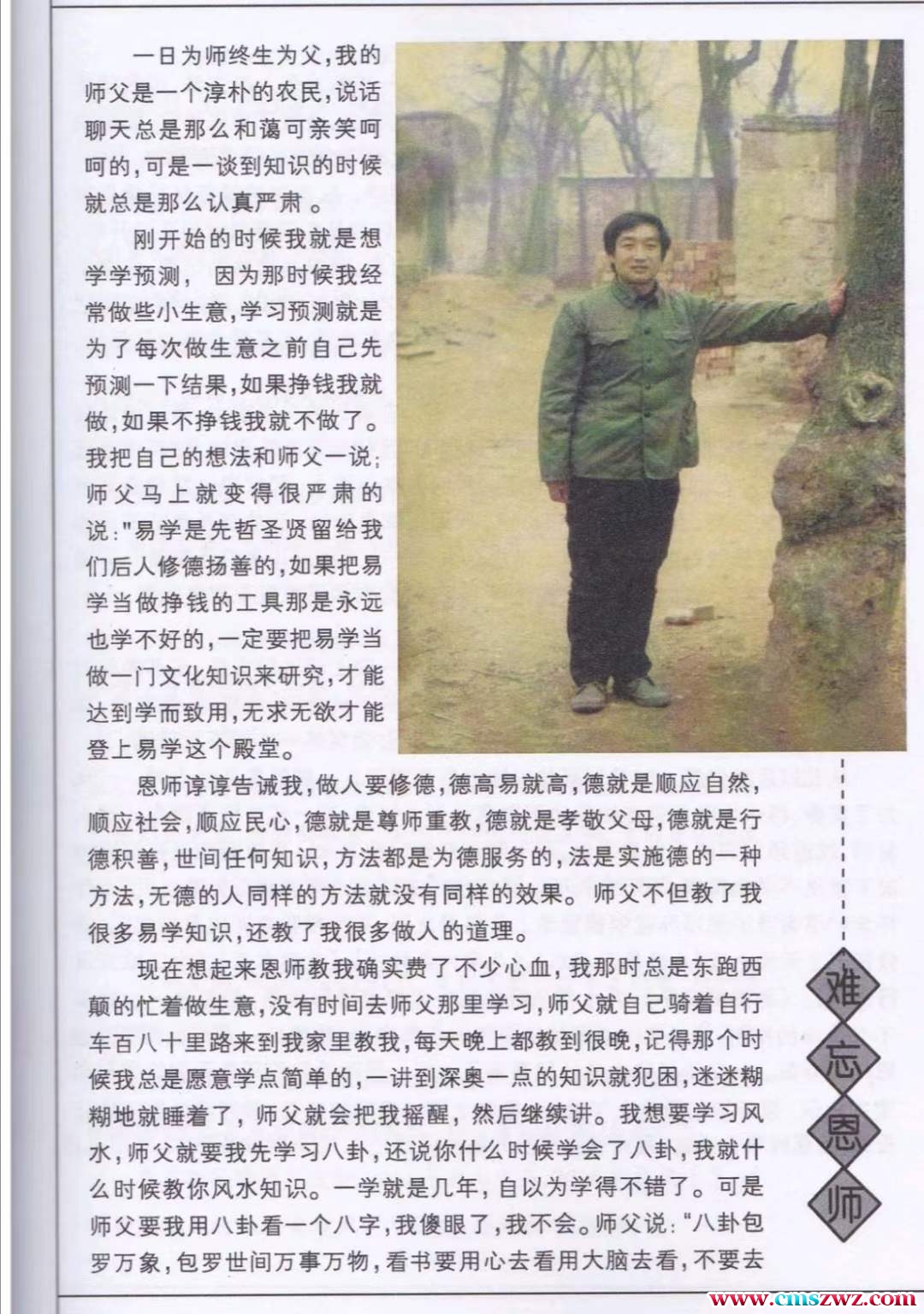 一日为师终生为父，我的师父是一个淳朴的农民，说话聊天总是那么和蔼可亲笑呵呵的，可是一谈到知识的时候就总是那么认真严肃 。

刚开始的时候我就是想学学预测， 因为那时候我经常做些小生意，学习预测就是为了每次做生意之前自己先预测一下结果，如果挣钱我就做，如果不挣钱我就不做了。我把自己的想法和师父一说；师父马上就变得很严肃的说："易学是先哲圣贤留给我们后人修德扬善的，如果把易学当做挣钱的工具那是永远也学不好的，一定要把易学当做一门文化知识来研究，才能达到学而致用，无求无欲才能登上易学这个殿堂。

恩师谆谆告诫我，做人要修德，德高易就高，德就是顺应自然，顺应社会，顺应民心，德就是尊师重教，德就是孝敬父母，德就是行德积善，世间任何知识，方法都是为德服务的，法是实施德的一种方法，无德的人同样的方法就没有同样的效果。 师父不但教了我很多易学知识，还教了我很多做人的道理。

现在想起来恩师教我确实费了不少心血，我那时总是东跑西颠的忙着做生意，没有时间去师父那里学习，师父就自己骑着自行车百八十里路来到我家里教我，每天晚上都教到很晚，记得那个时候我总是愿意学点简单的，一讲到深奥一点的知识就犯困，迷迷糊糊地就睡着了，师父就会把我摇醒，然后继续讲。我想要学习风水，师父就要我先学习八卦，还说你什么时候学会了八卦，我就什么时候教你风水知识。一学就是几年，自以为学得不错了。可是师父要我用八卦看一个八字，我傻眼了，我不会。师父说："八卦包罗万象，包罗世间万事万物，看书要用心去看用大脑去看，不要去

难忘恩师

www.cmszwz.com